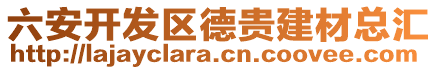 六安开发区德贵建材总汇
http://lajayclara.cn.coovee.com